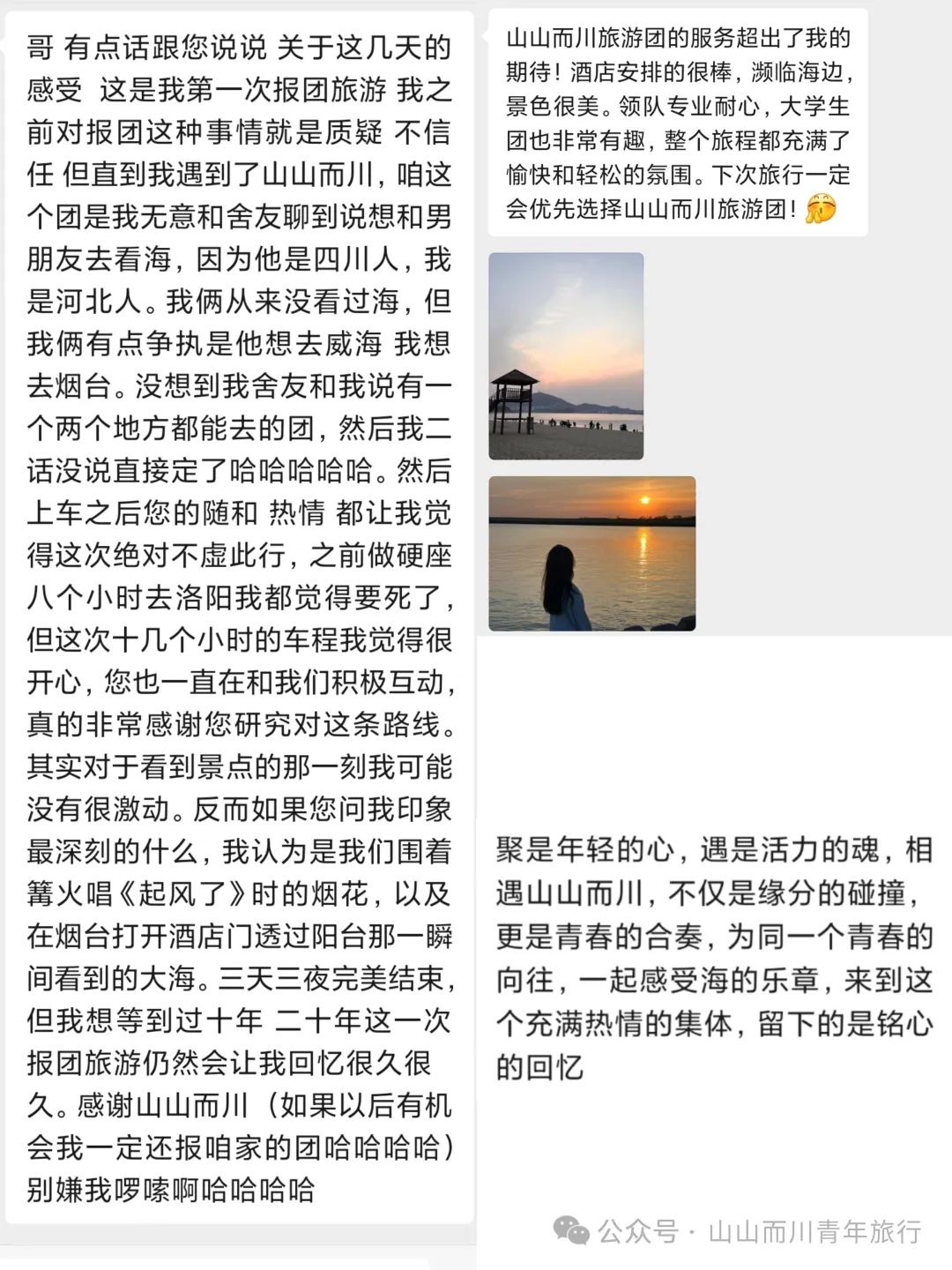 哥 有点话跟您说说 关于这几天的感受 这是我第一次报团旅游 我之前对报团这种事情就是质疑 不信任 但直到我遇到了山山而川，咱这个团是我无意和舍友聊到说想和男朋友去看海，因为他是四川人，我是河北人。我俩从来没看过海，但我俩有点争执是他想去威海 我想去烟台。没想到我舍友和我说有一个两个地方都能去的团，然后我二话没说直接定了哈哈哈哈哈。然后上车之后您的随和 热情 都让我觉得这次绝对不虚此行，之前做硬座八个小时去洛阳我都觉得要死了，但这次十几个小时的车程我觉得很开心，您也一直在和我们积极互动，真的非常感谢您研究对这条路线。其实对于看到景点的那一刻我可能没有很激动。反而如果您问我印象最深刻的什么，我认为是我们围着篝火唱《起风了》时的烟花，以及在烟台打开酒店门透过阳台那一瞬间看到的大海。三天三夜完美结束，但我想等到过十年 二十年这一次报团旅游仍然会让我回忆很久很久。感谢山山而川（如果以后有机会我一定还报咱家的团哈哈哈哈）别嫌我啰嗦啊哈哈哈哈

山山而川旅游团的服务超出了我的期待！酒店安排的很棒，濒临海边，景色很美。领队专业耐心，大学生团也非常有趣，整个旅程都充满了愉快和轻松的氛围。下次旅行一定会优先选择山山而川旅游团！

聚是年轻的心，遇是活力的魂，相遇山山而川，不仅是缘分的碰撞，更是青春的合奏，为同一个青春的向往，一起感受海的乐章，来到这个充满热情的集体，留下的是铭心的回忆

公众号 · 山山而川青年旅行